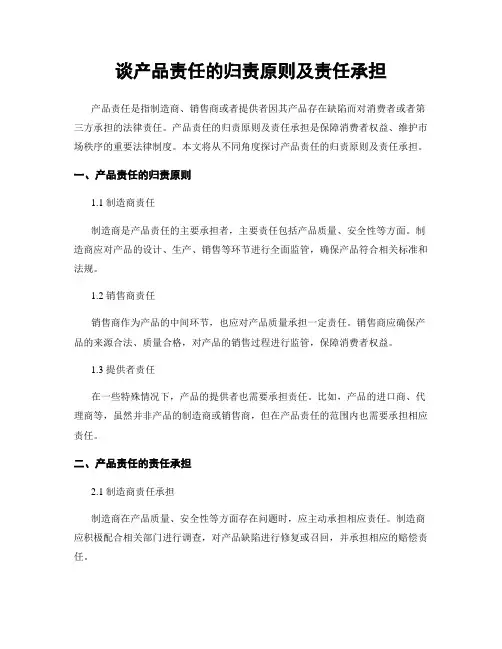 谈产品责任的归责原则及责任承担

产品责任是指制造商、销售商或者提供者因其产品存在缺陷而对消费者或者第三方承担的法律责任。产品责任的归责原则及责任承担是保障消费者权益、维护市场秩序的重要法律制度。本文将从不同角度探讨产品责任的归责原则及责任承担。

一、产品责任的归责原则

1.1 制造商责任

制造商是产品责任的主要承担者，主要责任包括产品质量、安全性等方面。制造商应对产品的设计、生产、销售等环节进行全面监管，确保产品符合相关标准和法规。

1.2 销售商责任

销售商作为产品的中间环节，也应对产品质量承担一定责任。销售商应确保产品的来源合法、质量合格，对产品的销售过程进行监管，保障消费者权益。

1.3 提供者责任

在一些特殊情况下，产品的提供者也需要承担责任。比如，产品的进口商、代理商等，虽然并非产品的制造商或销售商，但在产品责任的范围内也需要承担相应责任。

二、产品责任的责任承担

2.1 制造商责任承担

制造商在产品质量、安全性等方面存在问题时，应主动承担相应责任。制造商应积极配合相关部门进行调查，对产品缺陷进行修复或召回，并承担相应的赔偿责任。